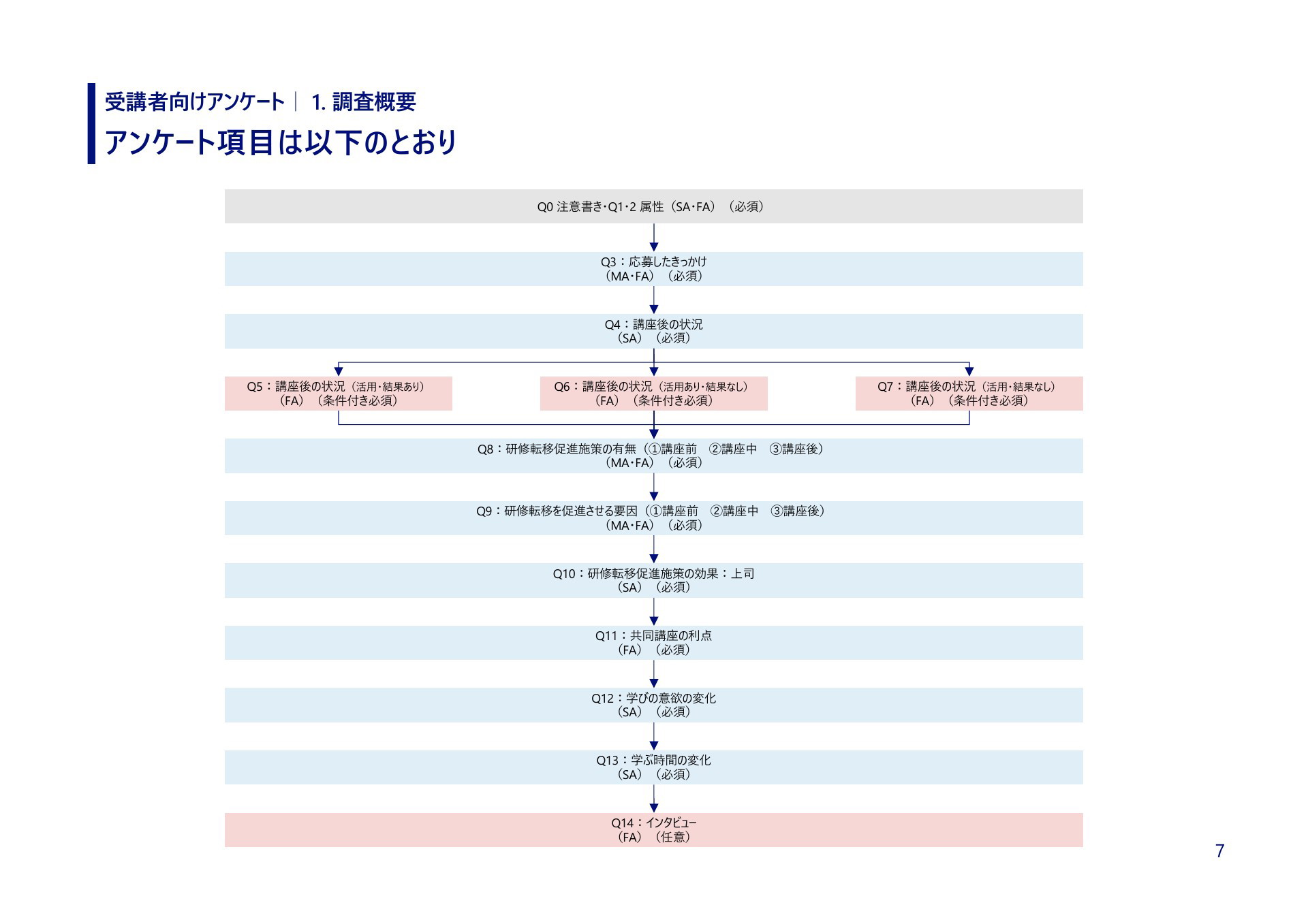 受講者向けアンケート｜ 1. 調査概要
アンケート項目は以下のとおり

Q0 注意書き・Q1・2 属性（SA・FA）（必須）

Q3：応募したきっかけ
（MA・FA）（必須）

Q4：講座後の状況
（SA）（必須）

Q5：講座後の状況（活用・結果あり）
（FA）（条件付き必須）

Q6：講座後の状況（活用あり・結果なし）
（FA）（条件付き必須）

Q7：講座後の状況（活用・結果なし）
（FA）（条件付き必須）

Q8：研修転移促進施策の有無（①講座前 ②講座中 ③講座後）
（MA・FA）（必須）

Q9：研修転移を促進させる要因（①講座前 ②講座中 ③講座後）
（MA・FA）（必須）

Q10：研修転移促進施策の効果：上司
（SA）（必須）

Q11：共同講座の利点
（FA）（必須）

Q12：学びの意欲の変化
（SA）（必須）

Q13：学ぶ時間の変化
（SA）（必須）

Q14：インタビュー
（FA）（任意）

7